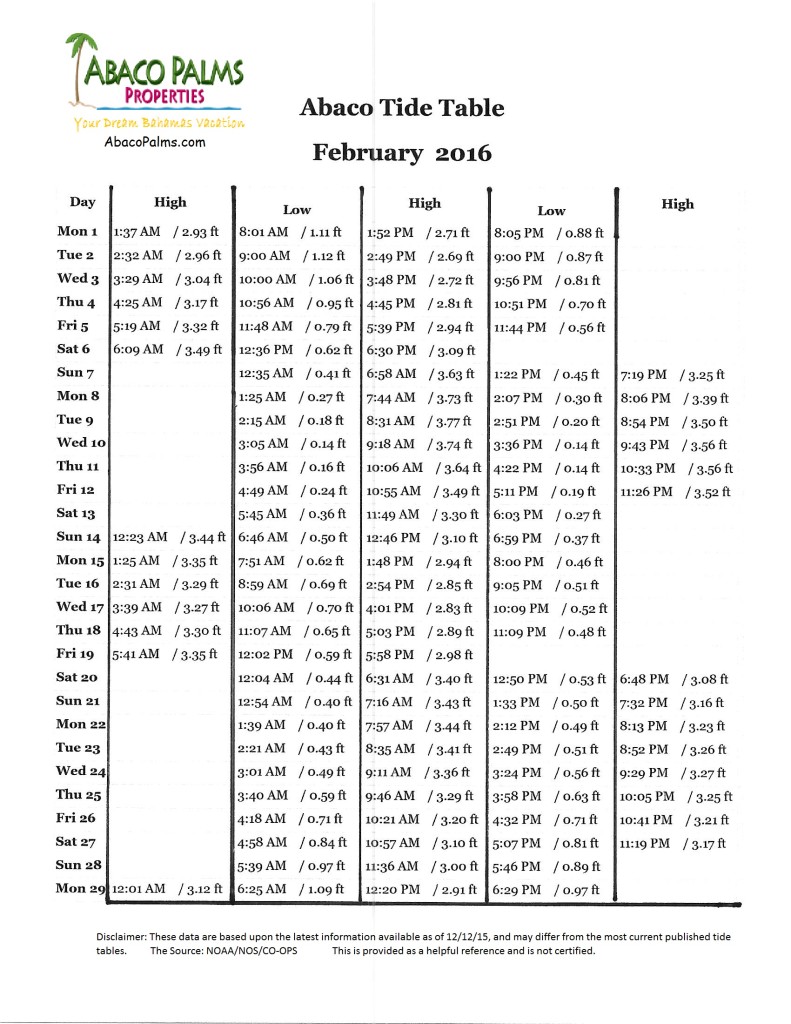 ABACO PALMS
PROPERTIES
Your Dream Bahamas Vacation
AbacoPalms.com

Abaco Tide Table

February 2016

| Day | High | Low | High | Low | High |
|---|---|---|---|---|---|
| Mon 1 | 1:37 AM / 2.93 ft | 8:01 AM / 1.11 ft | 1:52 PM / 2.71 ft | 8:05 PM / 0.88 ft | |
| Tue 2 | 2:32 AM / 2.96 ft | 9:00 AM / 1.12 ft | 2:49 PM / 2.69 ft | 9:00 PM / 0.87 ft | |
| Wed 3 | 3:29 AM / 3.04 ft | 10:00 AM / 1.06 ft | 3:48 PM / 2.72 ft | 9:56 PM / 0.81 ft | |
| Thu 4 | 4:25 AM / 3.17 ft | 10:56 AM / 0.95 ft | 4:45 PM / 2.81 ft | 10:51 PM / 0.70 ft | |
| Fri 5 | 5:19 AM / 3.32 ft | 11:48 AM / 0.79 ft | 5:39 PM / 2.94 ft | 11:44 PM / 0.56 ft | |
| Sat 6 | 6:09 AM / 3.49 ft | 12:36 PM / 0.62 ft | 6:30 PM / 3.09 ft | | |
| Sun 7 | | 12:35 AM / 0.41 ft | 6:58 AM / 3.63 ft | 1:22 PM / 0.45 ft | 7:19 PM / 3.25 ft |
| Mon 8 | | 1:25 AM / 0.27 ft | 7:44 AM / 3.73 ft | 2:07 PM / 0.30 ft | 8:06 PM / 3.39 ft |
| Tue 9 | | 2:15 AM / 0.18 ft | 8:31 AM / 3.77 ft | 2:51 PM / 0.20 ft | 8:54 PM / 3.50 ft |
| Wed 10 | | 3:05 AM / 0.14 ft | 9:18 AM / 3.74 ft | 3:36 PM / 0.14 ft | 9:43 PM / 3.56 ft |
| Thu 11 | | 3:56 AM / 0.16 ft | 10:06 AM / 3.64 ft | 4:22 PM / 0.14 ft | 10:33 PM / 3.56 ft |
| Fri 12 | | 4:49 AM / 0.24 ft | 10:55 AM / 3.49 ft | 5:11 PM / 0.19 ft | 11:26 PM / 3.52 ft |
| Sat 13 | | 5:45 AM / 0.36 ft | 11:49 AM / 3.30 ft | 6:03 PM / 0.27 ft | |
| Sun 14 | 12:23 AM / 3.44 ft | 6:46 AM / 0.50 ft | 12:46 PM / 3.10 ft | 6:59 PM / 0.37 ft | |
| Mon 15 | 1:25 AM / 3.35 ft | 7:51 AM / 0.62 ft | 1:48 PM / 2.94 ft | 8:00 PM / 0.46 ft | |
| Tue 16 | 2:31 AM / 3.29 ft | 8:59 AM / 0.69 ft | 2:54 PM / 2.85 ft | 9:05 PM / 0.51 ft | |
| Wed 17 | 3:39 AM / 3.27 ft | 10:06 AM / 0.70 ft | 4:01 PM / 2.83 ft | 10:09 PM / 0.52 ft | |
| Thu 18 | 4:43 AM / 3.30 ft | 11:07 AM / 0.65 ft | 5:03 PM / 2.89 ft | 11:09 PM / 0.48 ft | |
| Fri 19 | 5:41 AM / 3.35 ft | 12:02 PM / 0.59 ft | 5:58 PM / 2.98 ft | | |
| Sat 20 | | 12:04 AM / 0.44 ft | 6:31 AM / 3.40 ft | 12:50 PM / 0.53 ft | 6:48 PM / 3.08 ft |
| Sun 21 | | 12:54 AM / 0.40 ft | 7:16 AM / 3.43 ft | 1:33 PM / 0.50 ft | 7:32 PM / 3.16 ft |
| Mon 22 | | 1:39 AM / 0.40 ft | 7:57 AM / 3.44 ft | 2:12 PM / 0.49 ft | 8:13 PM / 3.23 ft |
| Tue 23 | | 2:21 AM / 0.43 ft | 8:35 AM / 3.41 ft | 2:49 PM / 0.51 ft | 8:52 PM / 3.26 ft |
| Wed 24 | | 3:01 AM / 0.49 ft | 9:11 AM / 3.36 ft | 3:24 PM / 0.56 ft | 9:29 PM / 3.27 ft |
| Thu 25 | | 3:40 AM / 0.59 ft | 9:46 AM / 3.29 ft | 3:58 PM / 0.63 ft | 10:05 PM / 3.25 ft |
| Fri 26 | | 4:18 AM / 0.71 ft | 10:21 AM / 3.20 ft | 4:32 PM / 0.71 ft | 10:41 PM / 3.21 ft |
| Sat 27 | | 4:58 AM / 0.84 ft | 10:57 AM / 3.10 ft | 5:07 PM / 0.81 ft | 11:19 PM / 3.17 ft |
| Sun 28 | | 5:39 AM / 0.97 ft | 11:36 AM / 3.00 ft | 5:46 PM / 0.89 ft | |
| Mon 29 | 12:01 AM / 3.12 ft | 6:25 AM / 1.09 ft | 12:20 PM / 2.91 ft | 6:29 PM / 0.97 ft | |

Disclaimer: These data are based upon the latest information available as of 12/12/15, and may differ from the most current published tide tables. The Source: NOAA/NOS/CO-OPS This is provided as a helpful reference and is not certified.